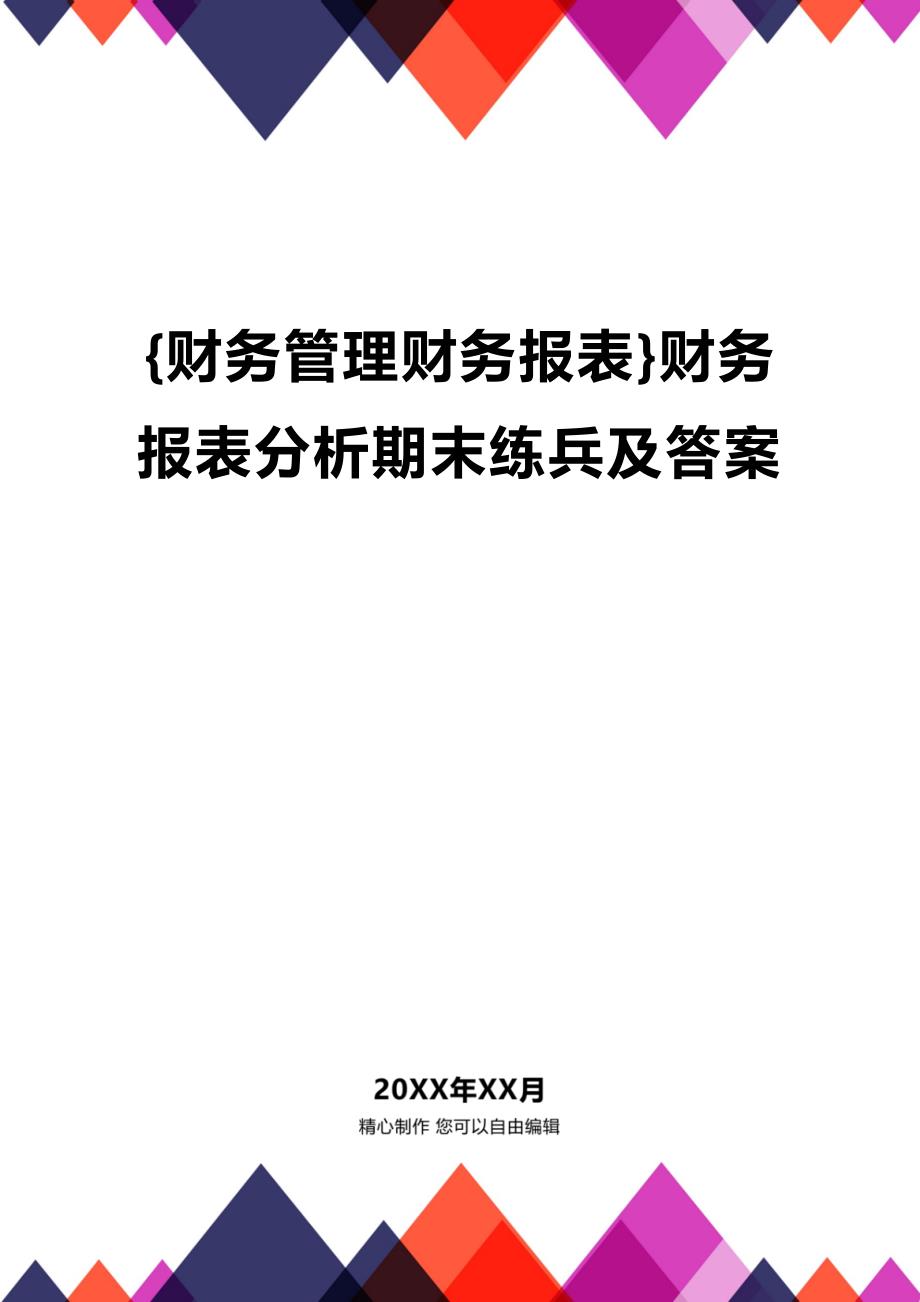 {财务管理财务报表}财务报表分析期末练兵及答案

20XX年XX月

精心制作 您可以自由编辑